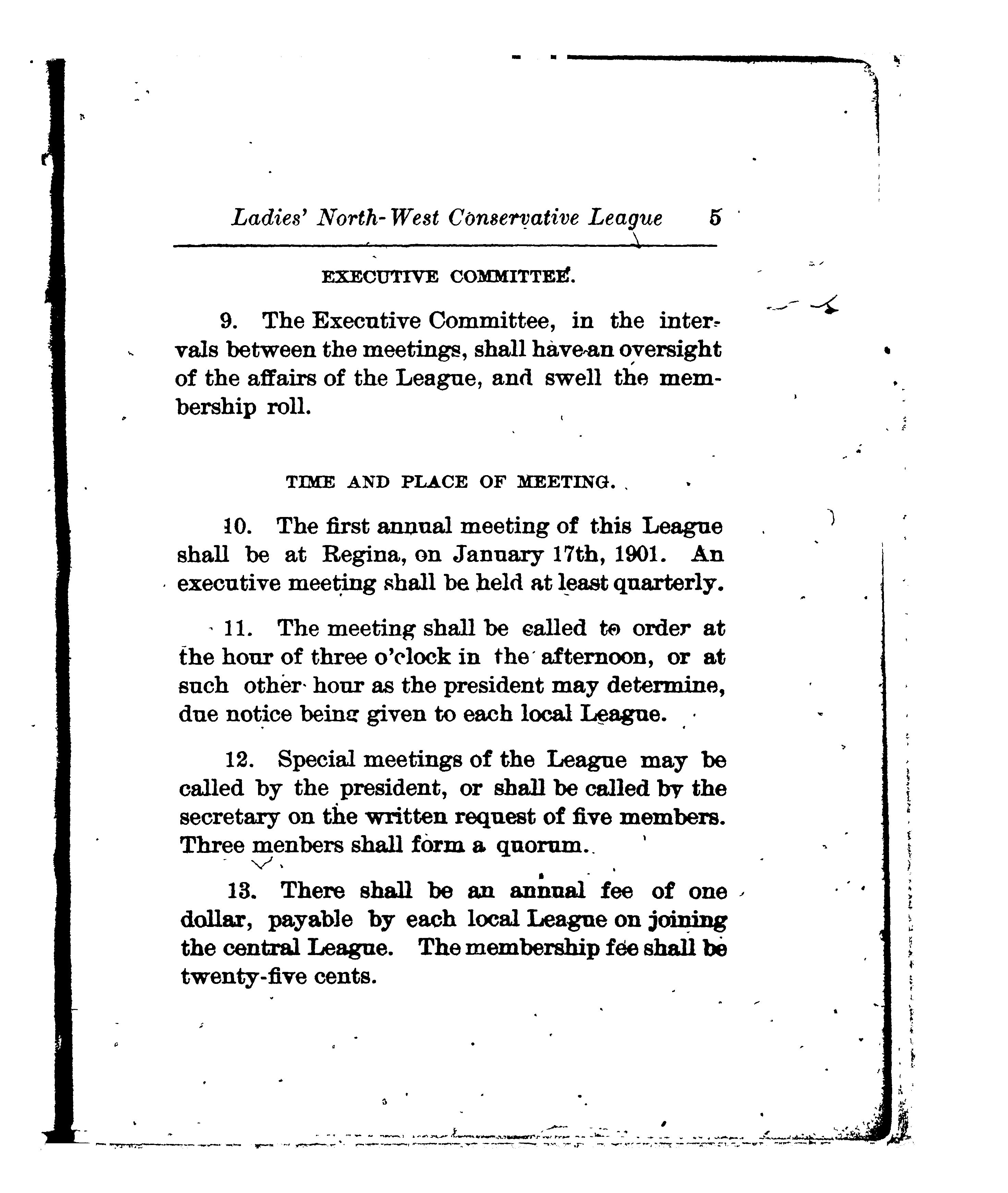 Ladies' North-West Conservative League 5

EXECUTIVE COMMITTEE.

9. The Executive Committee, in the intervals between the meetings, shall have an oversight of the affairs of the League, and swell the membership roll.

TIME AND PLACE OF MEETING.

10. The first annual meeting of this League shall be at Regina, on January 17th, 1901. An executive meeting shall be held at least quarterly.

11. The meeting shall be called to order at the hour of three o'clock in the afternoon, or at such other hour as the president may determine, due notice being given to each local League.

12. Special meetings of the League may be called by the president, or shall be called by the secretary on the written request of five members. Three menbers shall form a quorum.

13. There shall be an annual fee of one dollar, payable by each local League on joining the central League. The membership fee shall be twenty-five cents.